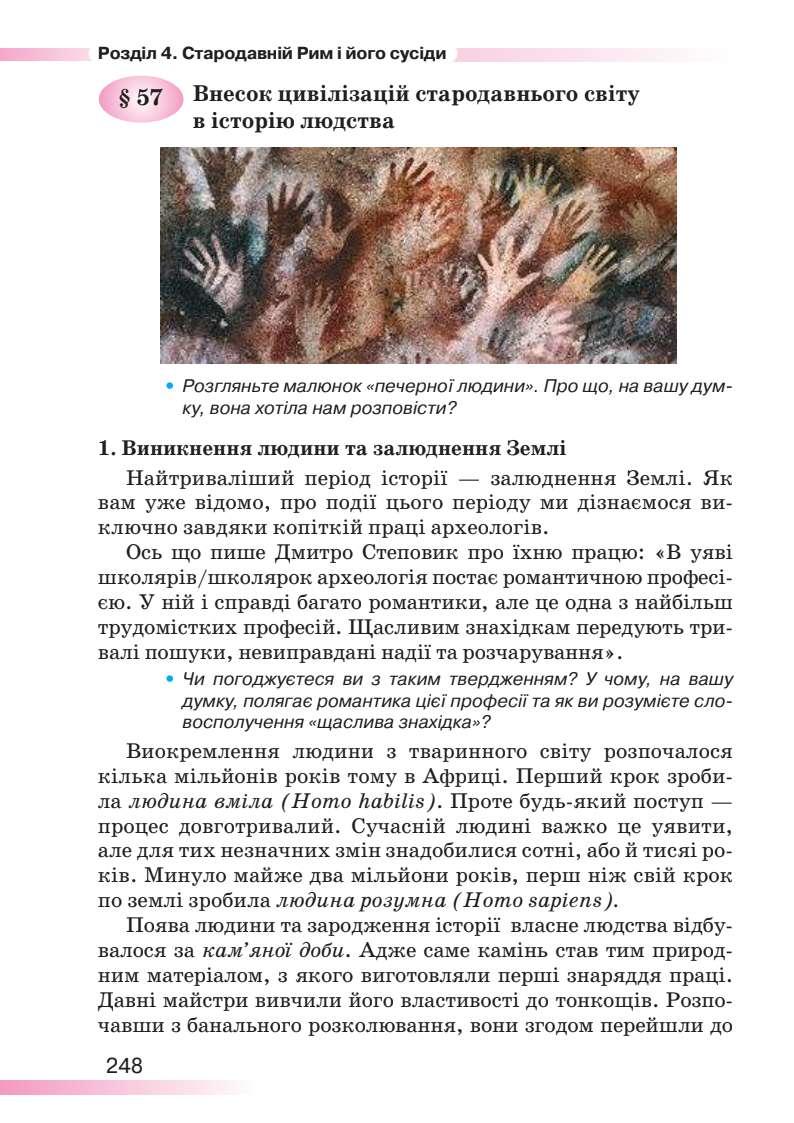 Розділ 4. Стародавній Рим і його сусіди

§ 57 Внесок цивілізацій стародавнього світу в історію людства

• Розгляньте малюнок «печерної людини». Про що, на вашу думку, вона хотіла нам розповісти?

1. Виникнення людини та залюднення Землі

Найтриваліший період історії — залюднення Землі. Як вам уже відомо, про події цього періоду ми дізнаємося виключно завдяки копіткій праці археологів.

Ось що пише Дмитро Степовик про їхню працю: «В уяві школярів/школярок археологія постає романтичною професією. У ній і справді багато романтики, але це одна з найбільш трудомістких професій. Щасливим знахідкам передують тривалі пошуки, невиправдані надії та розчарування».

• Чи погоджуєтеся ви з таким твердженням? У чому, на вашу думку, полягає романтика цієї професії та як ви розумієте словосполучення «щаслива знахідка»?

Виокремлення людини з тваринного світу розпочалося кілька мільйонів років тому в Африці. Перший крок зробила людина вміла (Homo habilis). Проте будь-який поступ — процес довготривалий. Сучасній людині важко це уявити, але для тих незначних змін знадобилися сотні, або й тисячі років. Минуло майже два мільйони років, перш ніж свій крок по землі зробила людина розумна (Homo sapiens).

Поява людини та зародження історії власне людства відбувалося за кам'яної доби. Адже саме камінь став тим природним матеріалом, з якого виготовляли перші знаряддя праці. Давні майстри вивчили його властивості до тонкощів. Розпочавши з банального розколювання, вони згодом перейшли до

248